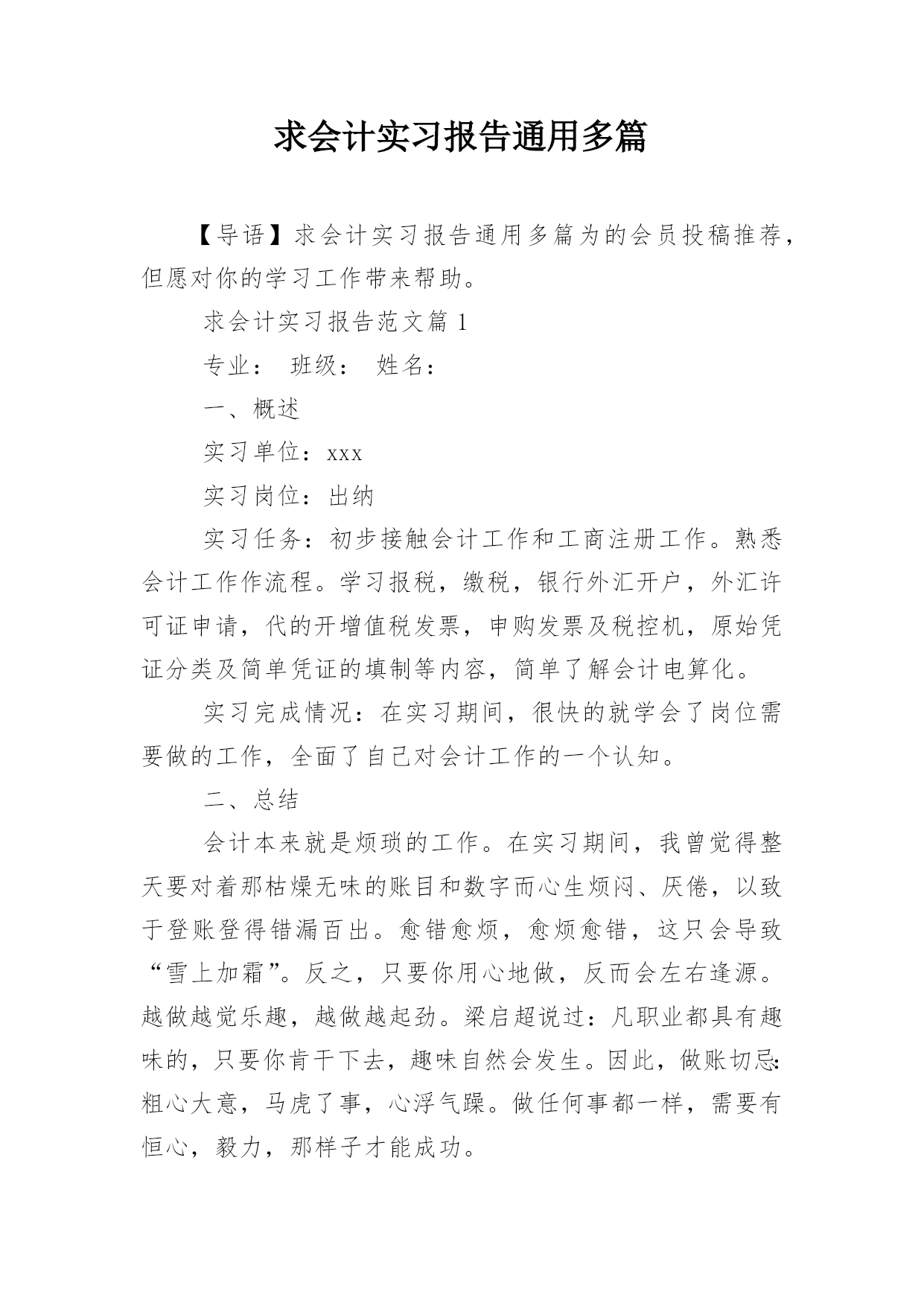 求会计实习报告通用多篇

【导语】求会计实习报告通用多篇为的会员投稿推荐，但愿对你的学习工作带来帮助。

求会计实习报告范文篇 1

专业： 班级： 姓名：

一、概述

实习单位：xxx

实习岗位：出纳

实习任务：初步接触会计工作和工商注册工作。熟悉会计工作作流程。学习报税，缴税，银行外汇开户，外汇许可证申请，代的开增值税发票，申购发票及税控机，原始凭证分类及简单凭证的填制等内容，简单了解会计电算化。

实习完成情况：在实习期间，很快的就学会了岗位需要做的工作，全面了自己对会计工作的一个认知。

二、总结

会计本来就是烦琐的工作。在实习期间，我曾觉得整天要对着那枯燥无味的账目和数字而心生烦闷、厌倦，以致于登账登得错漏百出。愈错愈烦，愈烦愈错，这只会导致“雪上加霜”。反之，只要你用心地做，反而会左右逢源。越做越觉乐趣，越做越起劲。梁启超说过：凡职业都具有趣味的，只要你肯干下去，趣味自然会发生。因此，做账切忌：粗心大意，马虎了事，心浮气躁。做任何事都一样，需要有恒心，毅力，那样子才能成功。